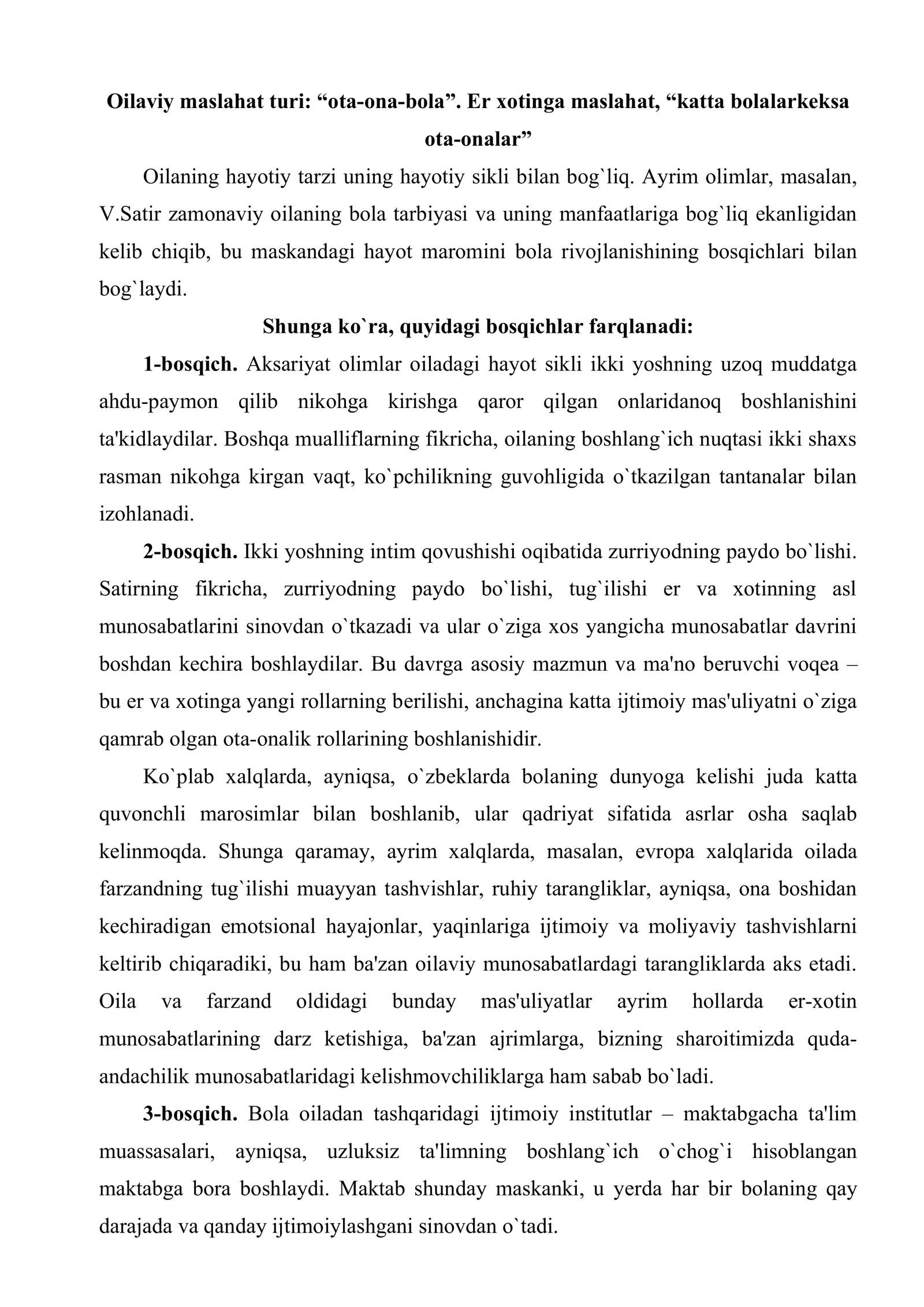 Oilaviy maslahat turi: "ota-ona-bola". Er xotinga maslahat, "katta bolalarkeksa ota-onalar"

Oilaning hayotiy tarzi uning hayotiy sikli bilan bog`liq. Ayrim olimlar, masalan, V.Satir zamonaviy oilaning bola tarbiyasi va uning manfaatlariga bog`liq ekanligidan kelib chiqib, bu maskandagi hayot maromini bola rivojlanishining bosqichlari bilan bog`laydi.

Shunga ko`ra, quyidagi bosqichlar farqlanadi:

1-bosqich. Aksariyat olimlar oiladagi hayot sikli ikki yoshning uzoq muddatga ahdu-paymon qilib nikohga kirishga qaror qilgan onlaridanoq boshlanishini ta'kidlaydilar. Boshqa mualliflarning fikricha, oilaning boshlang`ich nuqtasi ikki shaxs rasman nikohga kirgan vaqt, ko`pchilikning guvohligida o`tkazilgan tantanalar bilan izohlanadi.

2-bosqich. Ikki yoshning intim qovushishi oqibatida zurriyodning paydo bo`lishi. Satirning fikricha, zurriyodning paydo bo`lishi, tug`ilishi er va xotinning asl munosabatlarini sinovdan o`tkazadi va ular o`ziga xos yangicha munosabatlar davrini boshdan kechira boshlaydilar. Bu davrga asosiy mazmun va ma'no beruvchi voqea – bu er va xotinga yangi rollarning berilishi, anchagina katta ijtimoiy mas'uliyatni o`ziga qamrab olgan ota-onalik rollarining boshlanishidir.

Ko`plab xalqlarda, ayniqsa, o`zbeklarda bolaning dunyoga kelishi juda katta quvonchli marosimlar bilan boshlanib, ular qadriyat sifatida asrlar osha saqlab kelinmoqda. Shunga qaramay, ayrim xalqlarda, masalan, evropa xalqlarida oilada farzandning tug`ilishi muayyan tashvishlar, ruhiy tarangliklar, ayniqsa, ona boshidan kechiradigan emotsional hayajonlar, yaqinlariga ijtimoiy va moliyaviy tashvishlarni keltirib chiqaradiki, bu ham ba'zan oilaviy munosabatlardagi tarangliklarda aks etadi. Oila va farzand oldidagi bunday mas'uliyatlar ayrim hollarda er-xotin munosabatlarining darz ketishiga, ba'zan ajrimlarga, bizning sharoitimizda quda-andachilik munosabatlaridagi kelishmovchiliklarga ham sabab bo`ladi.

3-bosqich. Bola oiladan tashqaridagi ijtimoiy institutlar – maktabgacha ta'lim muassasalari, ayniqsa, uzluksiz ta'limning boshlang`ich o`chog`i hisoblangan maktabga bora boshlaydi. Maktab shunday maskanki, u yerda har bir bolaning qay darajada va qanday ijtimoiylashgani sinovdan o`tadi.